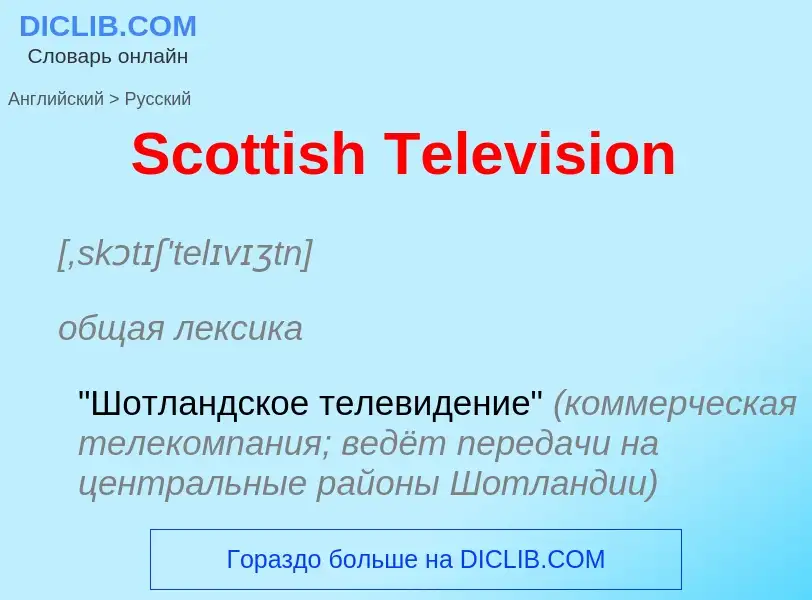 DICLIB.COM
Словарь онлайн

Английский > Русский

Scottish Television

[ˌskɔtɪʃ'telɪvɪʒtn]

общая лексика

"Шотландское телевидение" (коммерческая телекомпания; ведёт передачи на центральные районы Шотландии)

Гораздо больше на DICLIB.COM